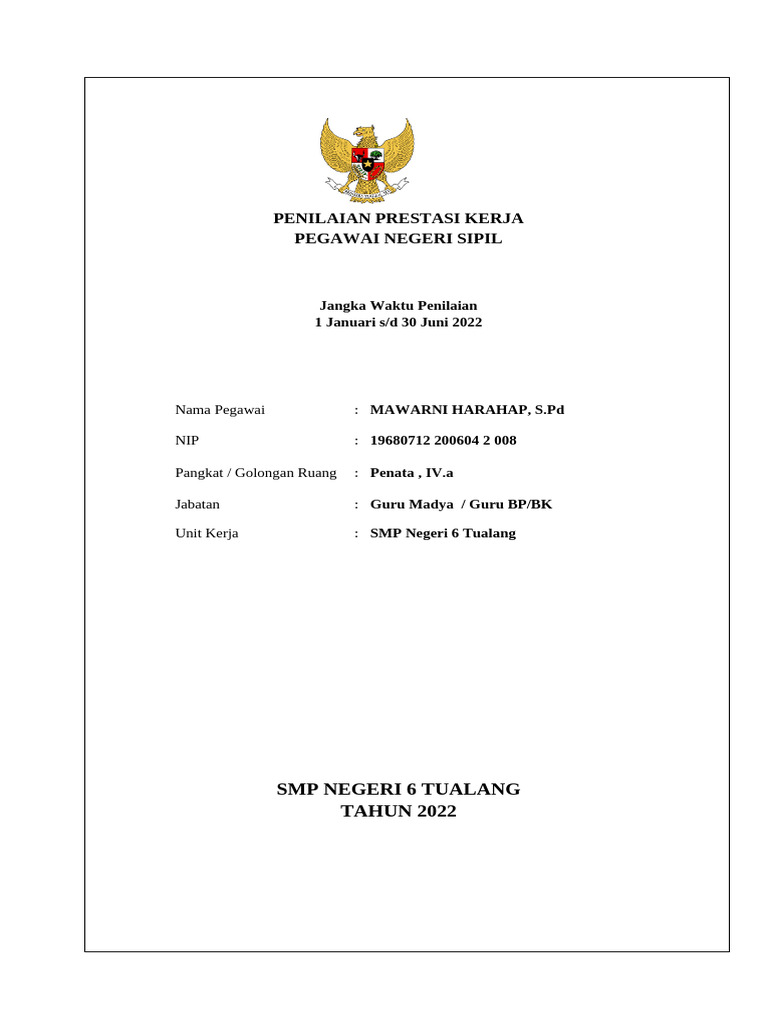 PENILAIAN PRESTASI KERJA
PEGAWAI NEGERI SIPIL

Jangka Waktu Penilaian
1 Januari s/d 30 Juni 2022

Nama Pegawai : MAWARNI HARAHAP, S.Pd

NIP : 19680712 200604 2 008

Pangkat / Golongan Ruang : Penata , IV.a

Jabatan : Guru Madya / Guru BP/BK

Unit Kerja : SMP Negeri 6 Tualang

SMP NEGERI 6 TUALANG
TAHUN 2022